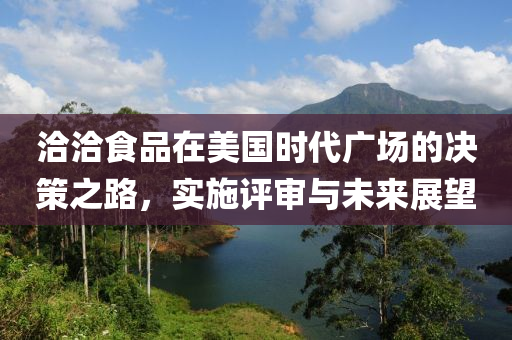 洽洽食品在美国时代广场的决策之路，实施评审与未来展望